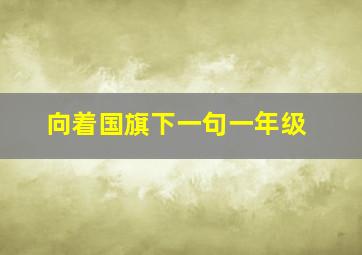 向着国旗下一句一年级